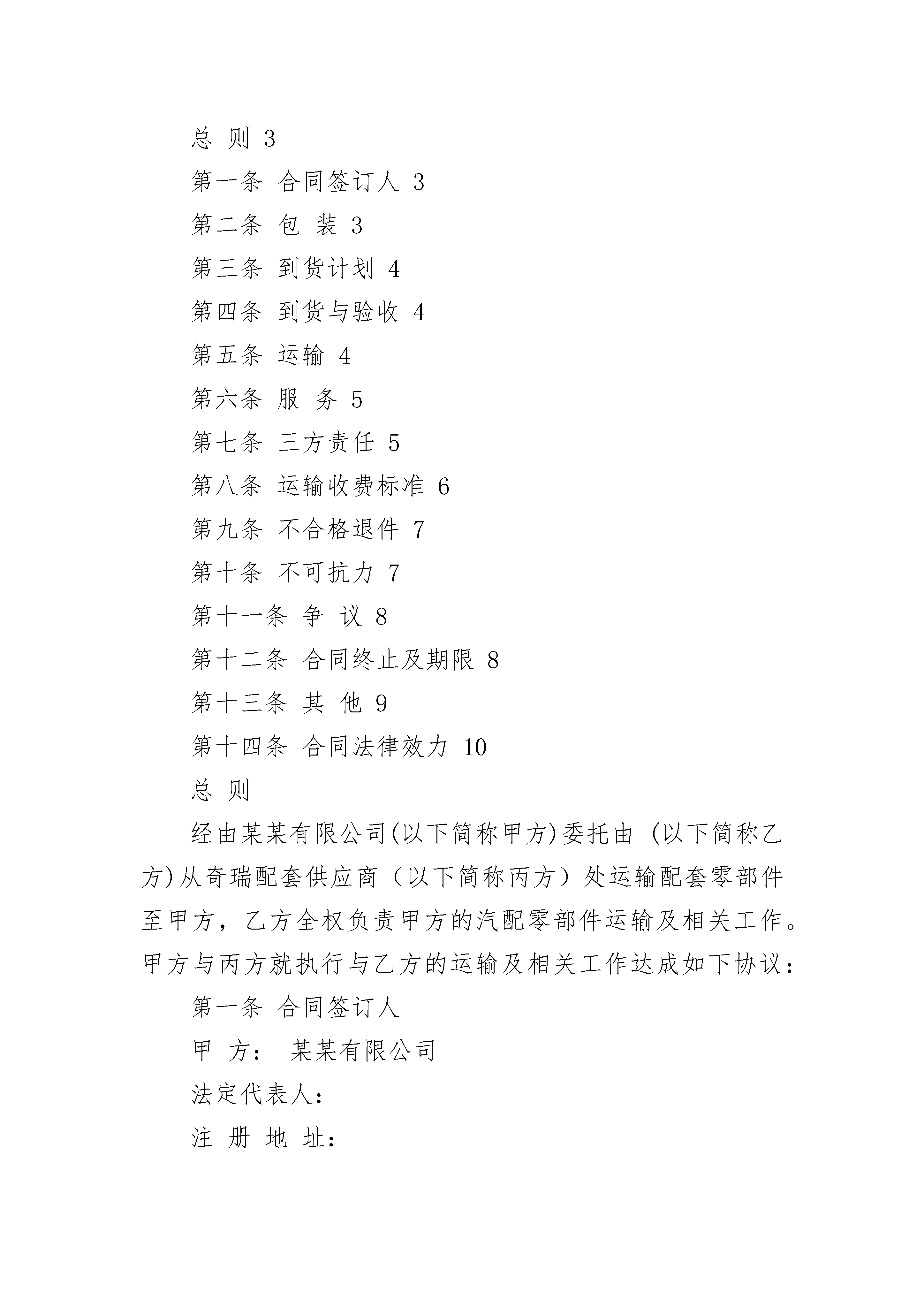 总 则 3

第一条 合同签订人 3

第二条 包 装 3

第三条 到货计划 4

第四条 到货与验收 4

第五条 运输 4

第六条 服 务 5

第七条 三方责任 5

第八条 运输收费标准 6

第九条 不合格退件 7

第十条 不可抗力 7

第十一条 争 议 8

第十二条 合同终止及期限 8

第十三条 其 他 9

第十四条 合同法律效力 10

总 则

经由某某有限公司(以下简称甲方)委托由 (以下简称乙方)从奇瑞配套供应商（以下简称丙方）处运输配套零部件至甲方，乙方全权负责甲方的汽配零部件运输及相关工作。甲方与丙方就执行与乙方的运输及相关工作达成如下协议：

第一条 合同签订人

甲 方： 某某有限公司

法定代表人：

注 册 地 址：